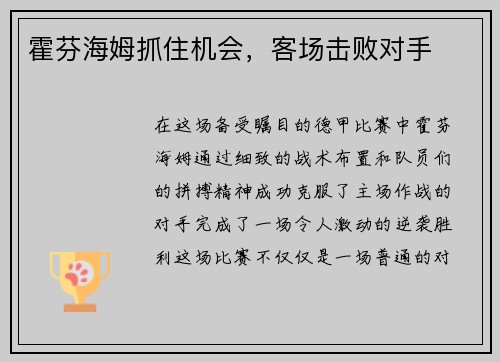 霍芬海姆抓住机会，客场击败对手

在这场备受瞩目的德甲比赛中霍芬海姆通过细致的战术布置和队员们的拼搏精神成功克服了主场作战的对手完成了一场令人激动的逆袭胜利这场比赛不仅仅是一场普通的对